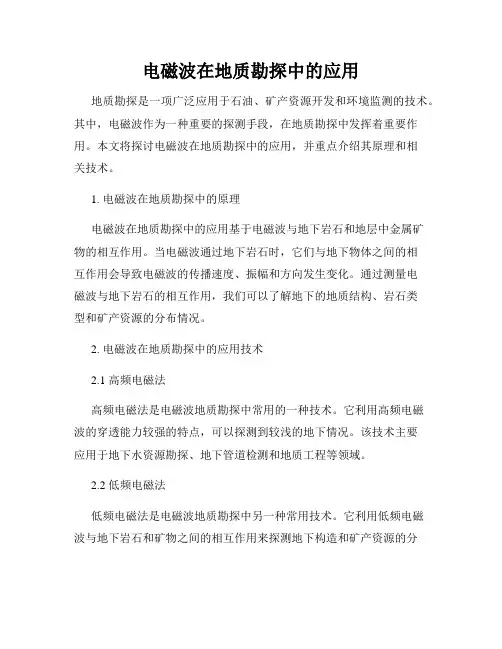 电磁波在地质勘探中的应用

地质勘探是一项广泛应用于石油、矿产资源开发和环境监测的技术。其中，电磁波作为一种重要的探测手段，在地质勘探中发挥着重要作用。本文将探讨电磁波在地质勘探中的应用，并重点介绍其原理和相关技术。

1. 电磁波在地质勘探中的原理

电磁波在地质勘探中的应用基于电磁波与地下岩石和地层中金属矿物的相互作用。当电磁波通过地下岩石时，它们与地下物体之间的相互作用会导致电磁波的传播速度、振幅和方向发生变化。通过测量电磁波与地下岩石的相互作用，我们可以了解地下的地质结构、岩石类型和矿产资源的分布情况。

2. 电磁波在地质勘探中的应用技术

2.1 高频电磁法

高频电磁法是电磁波地质勘探中常用的一种技术。它利用高频电磁波的穿透能力较强的特点，可以探测到较浅的地下情况。该技术主要应用于地下水资源勘探、地下管道检测和地质工程等领域。

2.2 低频电磁法

低频电磁法是电磁波地质勘探中另一种常用技术。它利用低频电磁波与地下岩石和矿物之间的相互作用来探测地下构造和矿产资源的分